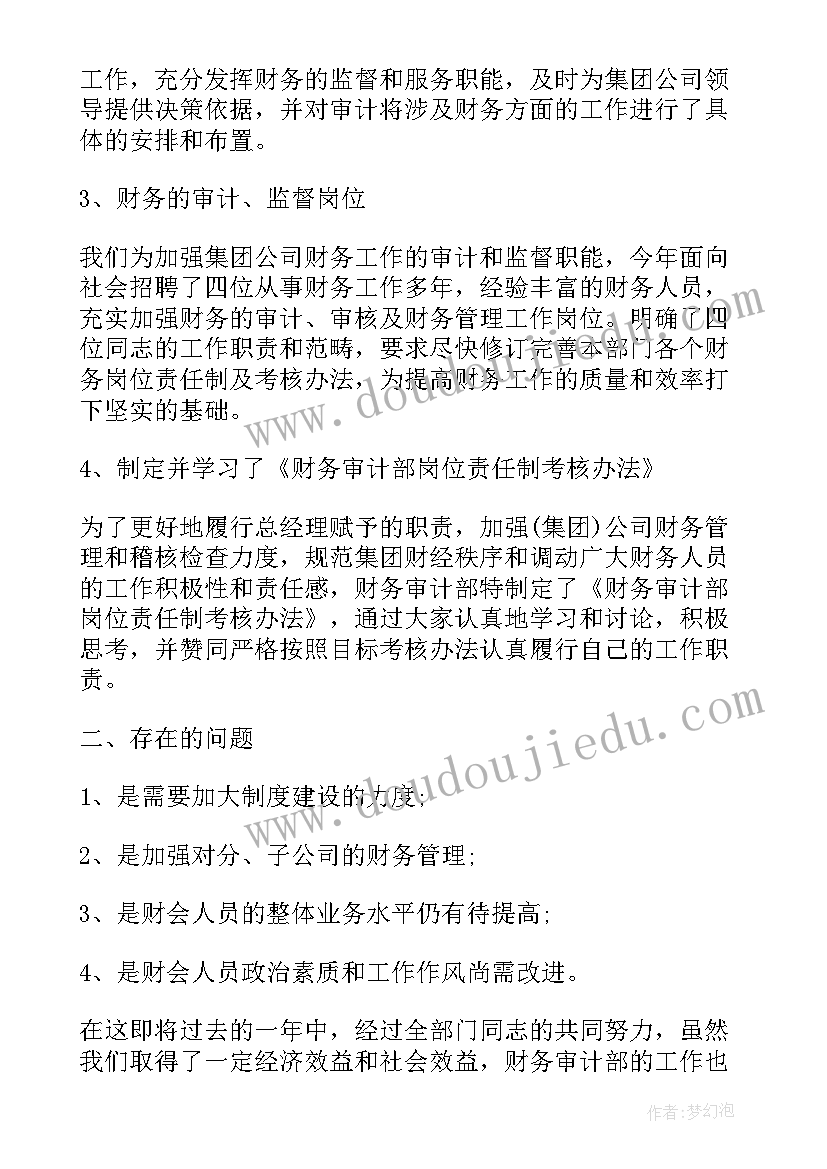 工作，充分发挥财务的监督和服务职能，及时为集团公司领导提供决策依据，并对审计将涉及财务方面的工作进行了具体的安排和布置。

3、财务的审计、监督岗位

我们为加强集团公司财务工作的审计和监督职能，今年面向社会招聘了四位从事财务工作多年，经验丰富的财务人员，充实加强财务的审计、审核及财务管理工作岗位。明确了四位同志的工作职责和范畴，要求尽快修订完善本部门各个财务岗位责任制及考核办法，为提高财务工作的质量和效率打下坚实的基础。

4、制定并学习了《财务审计部岗位责任制考核办法》

为了更好地履行总经理赋予的职责，加强(集团)公司财务管理和稽核检查力度，规范集团财经秩序和调动广大财务人员的工作积极性和责任感，财务审计部特制定了《财务审计部岗位责任制考核办法》，通过大家认真地学习和讨论，积极思考，并赞同严格按照目标考核办法认真履行自己的工作职责。

二、存在的问题

1、是需要加大制度建设的力度;

2、是加强对分、子公司的财务管理;

3、是财会人员的整体业务水平仍有待提高;

4、是财会人员政治素质和工作作风尚需改进。

在这即将过去的一年中，经过全部门同志的共同努力，虽然我们取得了一定经济效益和社会效益，财务审计部的工作也

www.doudoujiedu.com

www.doudoujiedu.com

作者：梦幻泡